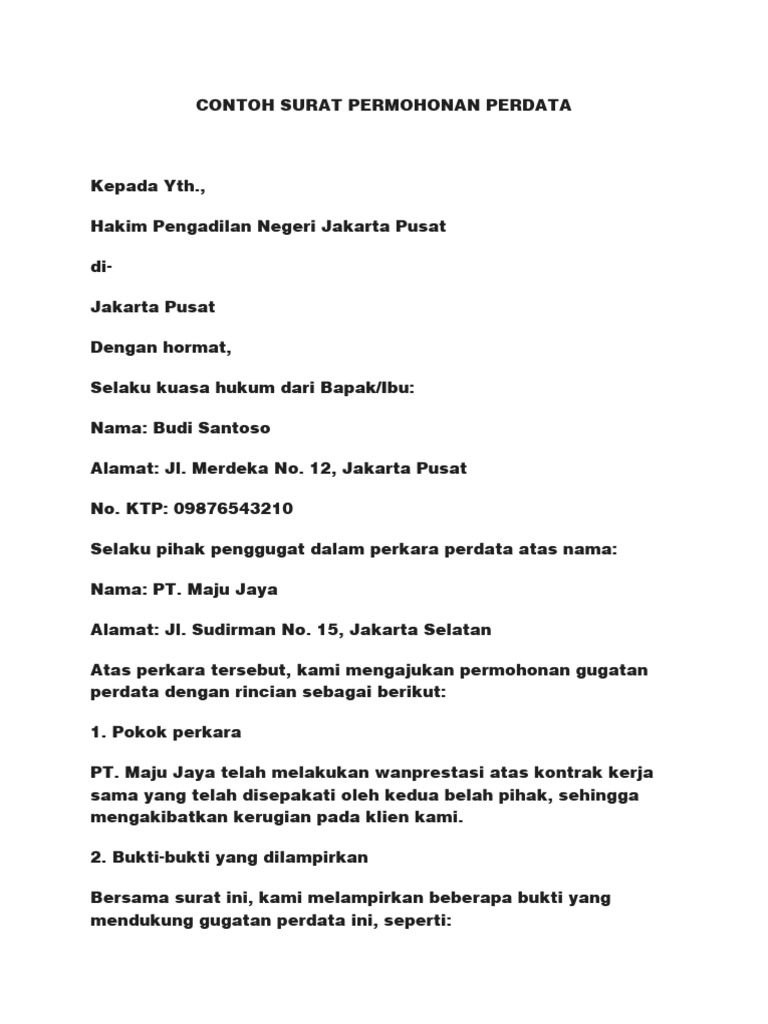 CONTOH SURAT PERMOHONAN PERDATA

Kepada Yth.,

Hakim Pengadilan Negeri Jakarta Pusat

di-

Jakarta Pusat

Dengan hormat,

Selaku kuasa hukum dari Bapak/Ibu:

Nama: Budi Santoso

Alamat: Jl. Merdeka No. 12, Jakarta Pusat

No. KTP: 09876543210

Selaku pihak penggugat dalam perkara perdata atas nama:

Nama: PT. Maju Jaya

Alamat: Jl. Sudirman No. 15, Jakarta Selatan

Atas perkara tersebut, kami mengajukan permohonan gugatan perdata dengan rincian sebagai berikut:

1. Pokok perkara

PT. Maju Jaya telah melakukan wanprestasi atas kontrak kerja sama yang telah disepakati oleh kedua belah pihak, sehingga mengakibatkan kerugian pada klien kami.

2. Bukti-bukti yang dilampirkan

Bersama surat ini, kami melampirkan beberapa bukti yang mendukung gugatan perdata ini, seperti: